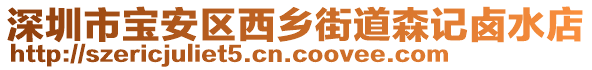 深圳市宝安区西乡街道森记卤水店
http://szericjuliet5.cn.coovee.com